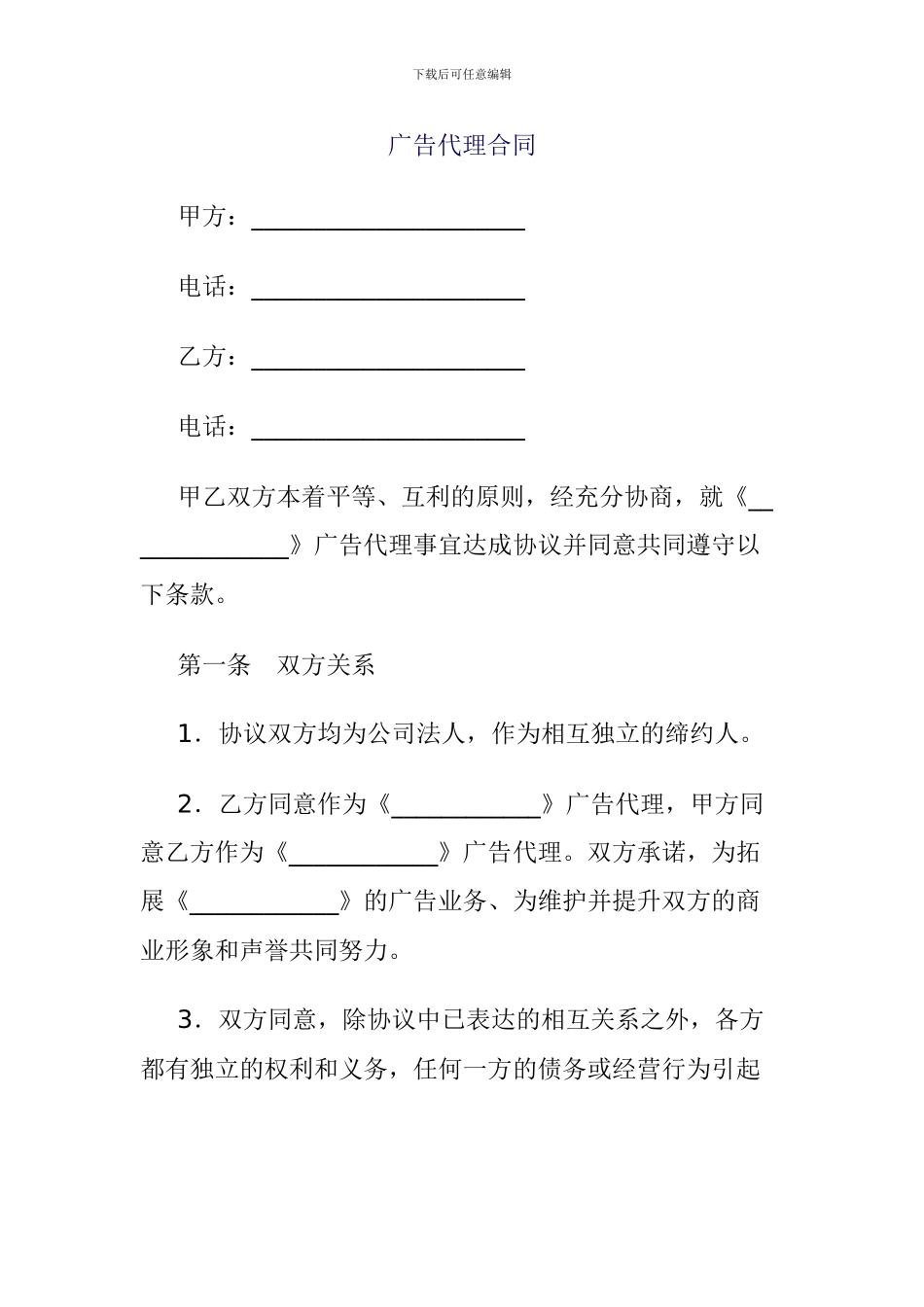 下载后可任意编辑

广告代理合同

甲方：______________________

电话：______________________

乙方：______________________

电话：______________________

甲乙双方本着平等、互利的原则，经充分协商，就《______________》广告代理事宜达成协议并同意共同遵守以下条款。

第一条　双方关系

1．协议双方均为公司法人，作为相互独立的缔约人。

2．乙方同意作为《____________》广告代理，甲方同意乙方作为《____________》广告代理。双方承诺，为拓展《____________》的广告业务、为维护并提升双方的商业形象和声誉共同努力。

3．双方同意，除协议中已表达的相互关系之外，各方都有独立的权利和义务，任何一方的债务或经营行为引起